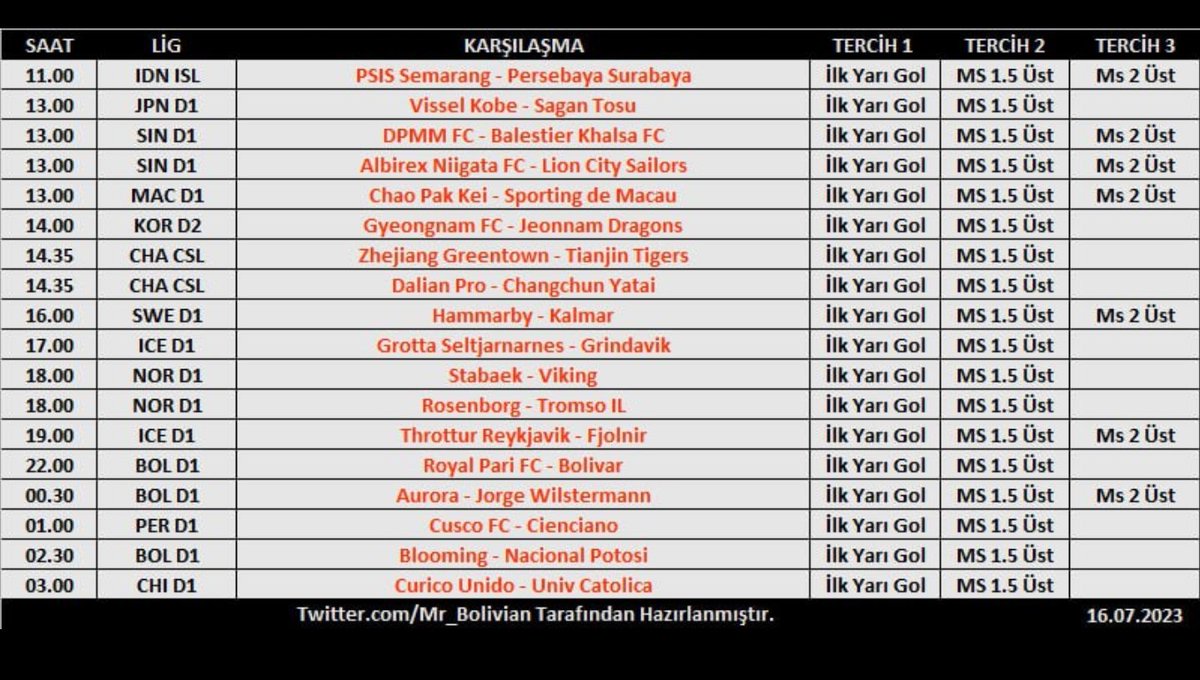 | SAAT | LİG | KARŞILAŞMA | TERCİH 1 | TERCİH 2 | TERCİH 3 |
|---|---|---|---|---|---|
| 11.00 | IDN ISL | PSIS Semarang - Persebaya Surabaya | İlk Yarı Gol | MS 1.5 Üst | Ms 2 Üst |
| 13.00 | JPN D1 | Vissel Kobe - Sagan Tosu | İlk Yarı Gol | MS 1.5 Üst | |
| 13.00 | SIN D1 | DPMM FC - Balestier Khalsa FC | İlk Yarı Gol | MS 1.5 Üst | Ms 2 Üst |
| 13.00 | SIN D1 | Albirex Niigata FC - Lion City Sailors | İlk Yarı Gol | MS 1.5 Üst | Ms 2 Üst |
| 13.00 | MAC D1 | Chao Pak Kei - Sporting de Macau | İlk Yarı Gol | MS 1.5 Üst | Ms 2 Üst |
| 14.00 | KOR D2 | Gyeongnam FC - Jeonnam Dragons | İlk Yarı Gol | MS 1.5 Üst | |
| 14.35 | CHA CSL | Zhejiang Greentown - Tianjin Tigers | İlk Yarı Gol | MS 1.5 Üst | |
| 14.35 | CHA CSL | Dalian Pro - Changchun Yatai | İlk Yarı Gol | MS 1.5 Üst | |
| 16.00 | SWE D1 | Hammarby - Kalmar | İlk Yarı Gol | MS 1.5 Üst | Ms 2 Üst |
| 17.00 | ICE D1 | Grotta Seltjarnarnes - Grindavik | İlk Yarı Gol | MS 1.5 Üst | |
| 18.00 | NOR D1 | Stabaek - Viking | İlk Yarı Gol | MS 1.5 Üst | |
| 18.00 | NOR D1 | Rosenborg - Tromso IL | İlk Yarı Gol | MS 1.5 Üst | |
| 19.00 | ICE D1 | Throttur Reykjavik - Fjolnir | İlk Yarı Gol | MS 1.5 Üst | Ms 2 Üst |
| 22.00 | BOL D1 | Royal Pari FC - Bolivar | İlk Yarı Gol | MS 1.5 Üst | |
| 00.30 | BOL D1 | Aurora - Jorge Wilstermann | İlk Yarı Gol | MS 1.5 Üst | Ms 2 Üst |
| 01.00 | PER D1 | Cusco FC - Cienciano | İlk Yarı Gol | MS 1.5 Üst | |
| 02.30 | BOL D1 | Blooming - Nacional Potosi | İlk Yarı Gol | MS 1.5 Üst | |
| 03.00 | CHI D1 | Curico Unido - Univ Catolica | İlk Yarı Gol | MS 1.5 Üst | |

Twitter.com/Mr_Bolivian Tarafından Hazırlanmıştır. 16.07.2023